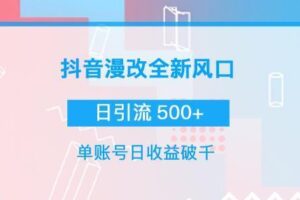 抖音漫改全新风口

日引流 500+

单账号日收益破千